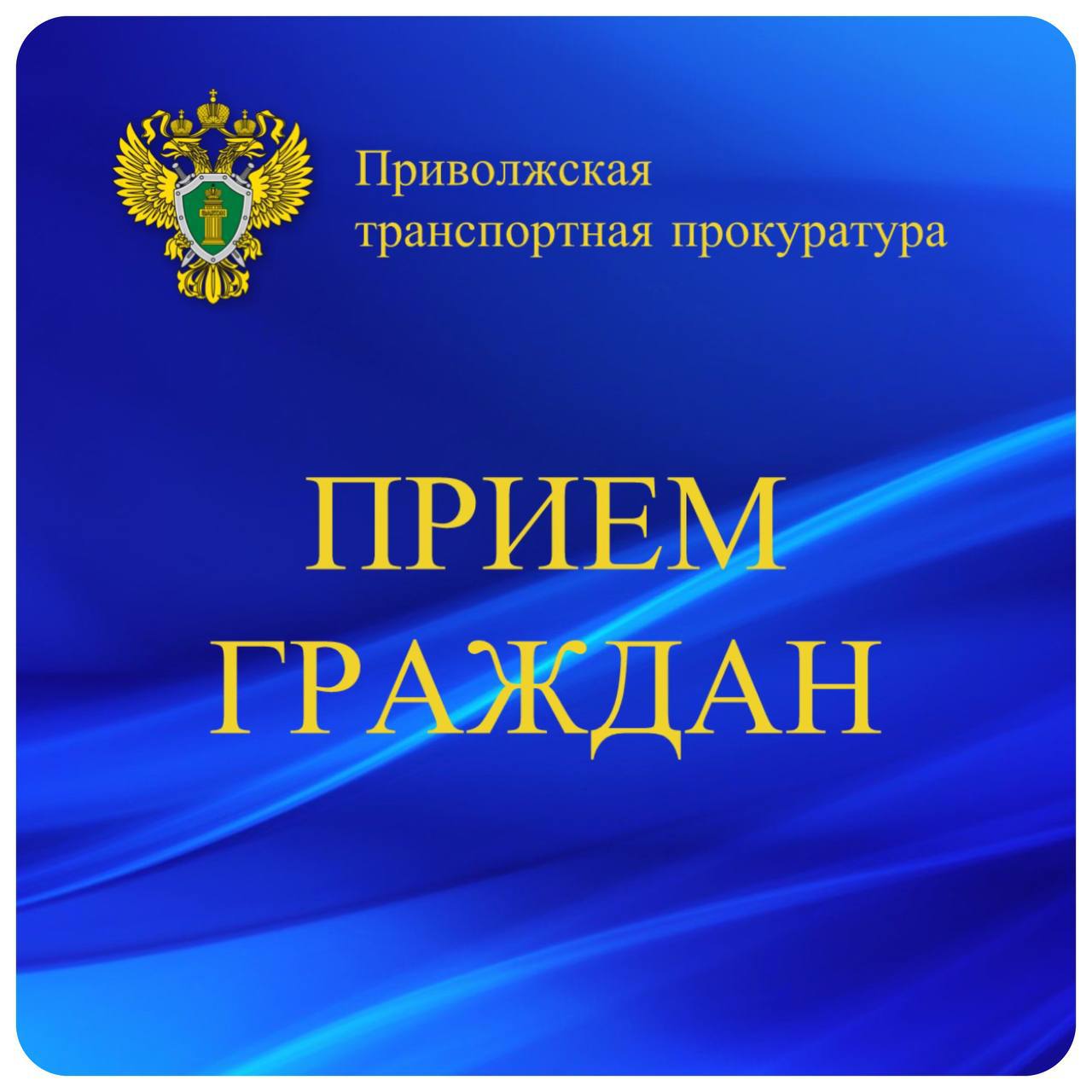 Приволжская транспортная прокуратура

ПРИЕМ ГРАЖДАН